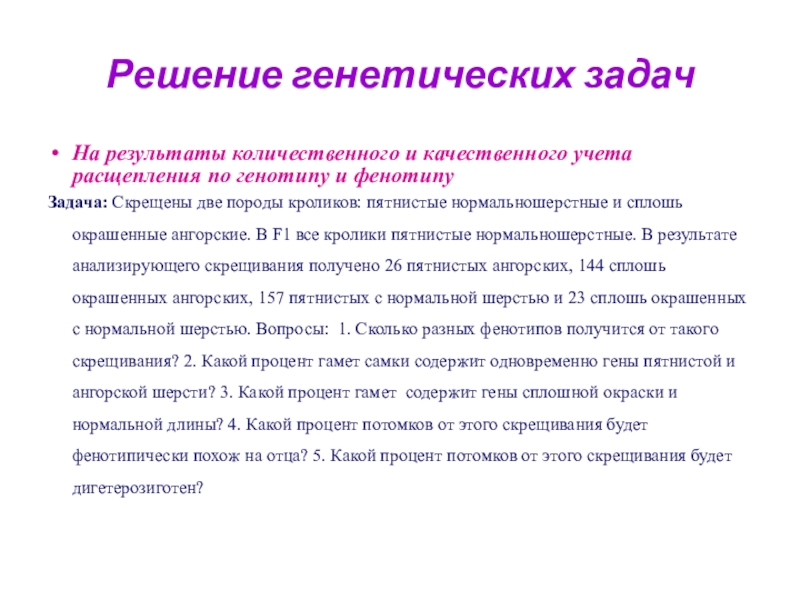 Решение генетических задач

• На результаты количественного и качественного учета расщепления по генотипу и фенотипу

Задача: Скрещены две породы кроликов: пятнистые нормальношерстные и сплошь окрашенные ангорские. В F1 все кролики пятнистые нормальношерстные. В результате анализирующего скрещивания получено 26 пятнистых ангорских, 144 сплошь окрашенных ангорских, 157 пятнистых с нормальной шерстью и 23 сплошь окрашенных с нормальной шерстью. Вопросы: 1. Сколько разных фенотипов получится от такого скрещивания? 2. Какой процент гамет самки содержит одновременно гены пятнистой и ангорской шерсти? 3. Какой процент гамет содержит гены сплошной окраски и нормальной длины? 4. Какой процент потомков от этого скрещивания будет фенотипически похож на отца? 5. Какой процент потомков от этого скрещивания будет дигетерозиготен?